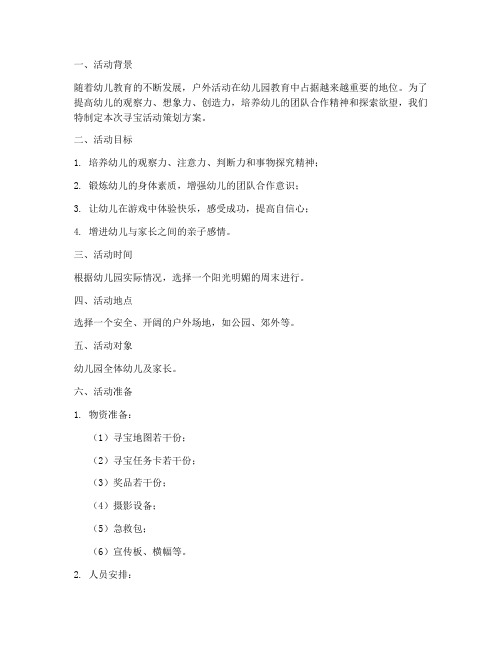 一、活动背景

随着幼儿教育的不断发展，户外活动在幼儿园教育中占据越来越重要的地位。为了提高幼儿的观察力、想象力、创造力，培养幼儿的团队合作精神和探索欲望，我们特制定本次寻宝活动策划方案。

二、活动目标

1. 培养幼儿的观察力、注意力、判断力和事物探究精神；

2. 锻炼幼儿的身体素质，增强幼儿的团队合作意识；

3. 让幼儿在游戏中体验快乐，感受成功，提高自信心；

4. 增进幼儿与家长之间的亲子感情。

三、活动时间

根据幼儿园实际情况，选择一个阳光明媚的周末进行。

四、活动地点

选择一个安全、开阔的户外场地，如公园、郊外等。

五、活动对象

幼儿园全体幼儿及家长。

六、活动准备

1. 物资准备：

（1）寻宝地图若干份；

（2）寻宝任务卡若干份；

（3）奖品若干份；

（4）摄影设备；

（5）急救包；

（6）宣传板、横幅等。

2. 人员安排：